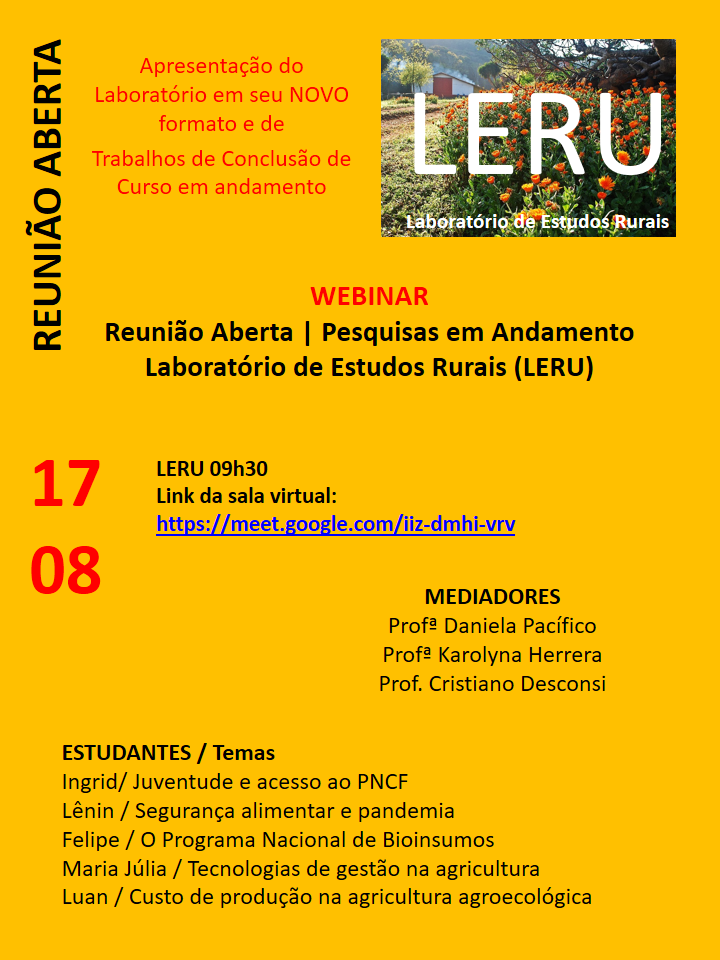 REUNIÃO ABERTA

Apresentação do Laboratório em seu NOVO formato e de Trabalhos de Conclusão de Curso em andamento

LERU
Laboratório de Estudos Rurais

WEBINAR
Reunião Aberta | Pesquisas em Andamento
Laboratório de Estudos Rurais (LERU)

17
08

LERU 09h30
Link da sala virtual:
https://meet.google.com/iiz-dmhi-vrv

MEDIADORES
Profª Daniela Pacífico
Profª Karolyna Herrera
Prof. Cristiano Desconsi

ESTUDANTES / Temas
Ingrid/ Juventude e acesso ao PNCF
Lênin / Segurança alimentar e pandemia
Felipe / O Programa Nacional de Bioinsumos
Maria Júlia / Tecnologias de gestão na agricultura
Luan / Custo de produção na agricultura agroecológica